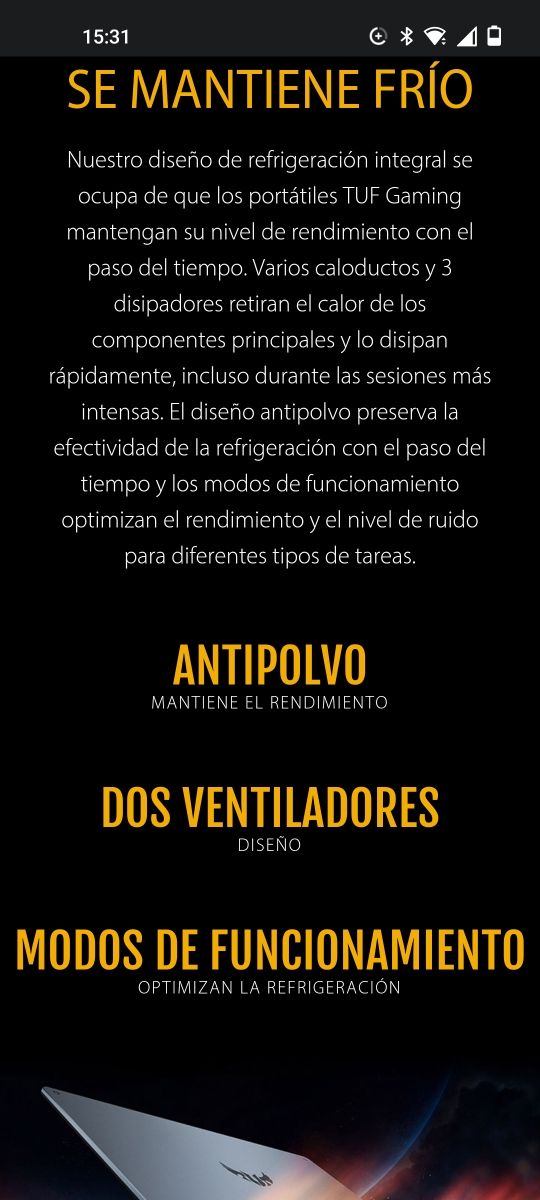 15:31

SE MANTIENE FRÍO

Nuestro diseño de refrigeración integral se ocupa de que los portátiles TUF Gaming mantengan su nivel de rendimiento con el paso del tiempo. Varios caloductos y 3 disipadores retiran el calor de los componentes principales y lo disipan rápidamente, incluso durante las sesiones más intensas. El diseño antipolvo preserva la efectividad de la refrigeración con el paso del tiempo y los modos de funcionamiento optimizan el rendimiento y el nivel de ruido para diferentes tipos de tareas.

ANTIPOLVO
MANTIENE EL RENDIMIENTO

DOS VENTILADORES
DISEÑO

MODOS DE FUNCIONAMIENTO
OPTIMIZAN LA REFRIGERACIÓN